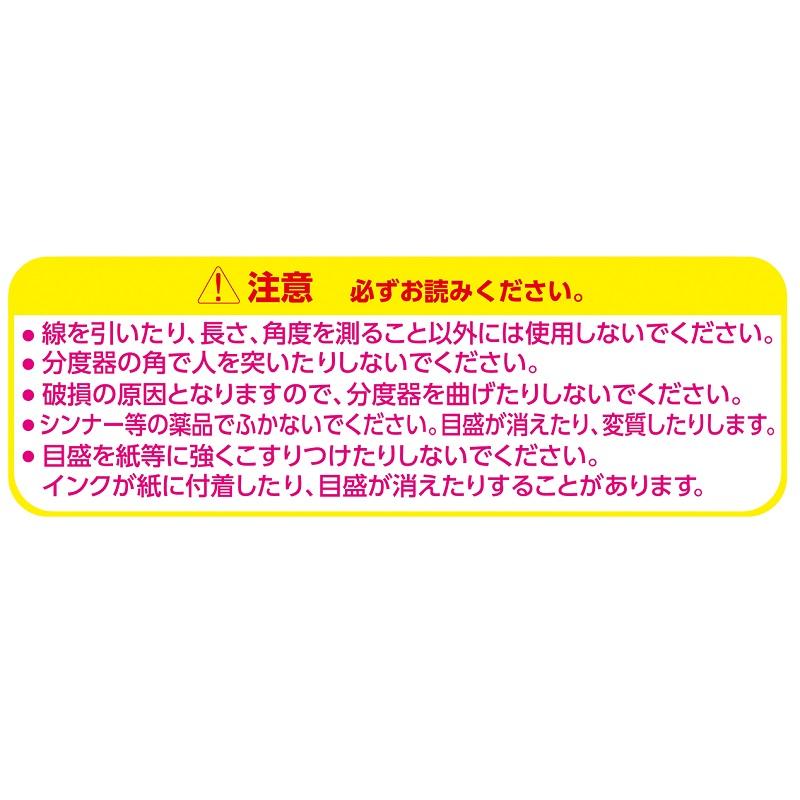 注意　必ずお読みください。

● 線を引いたり、長さ、角度を測ること以外には使用しないでください。
● 分度器の角で人を突いたりしないでください。
● 破損の原因となりますので、分度器を曲げたりしないでください。
● シンナー等の薬品でふかないでください。目盛が消えたり、変質したりします。
● 目盛を紙等に強くこすりつけたりしないでください。
インクが紙に付着したり、目盛が消えたりすることがあります。